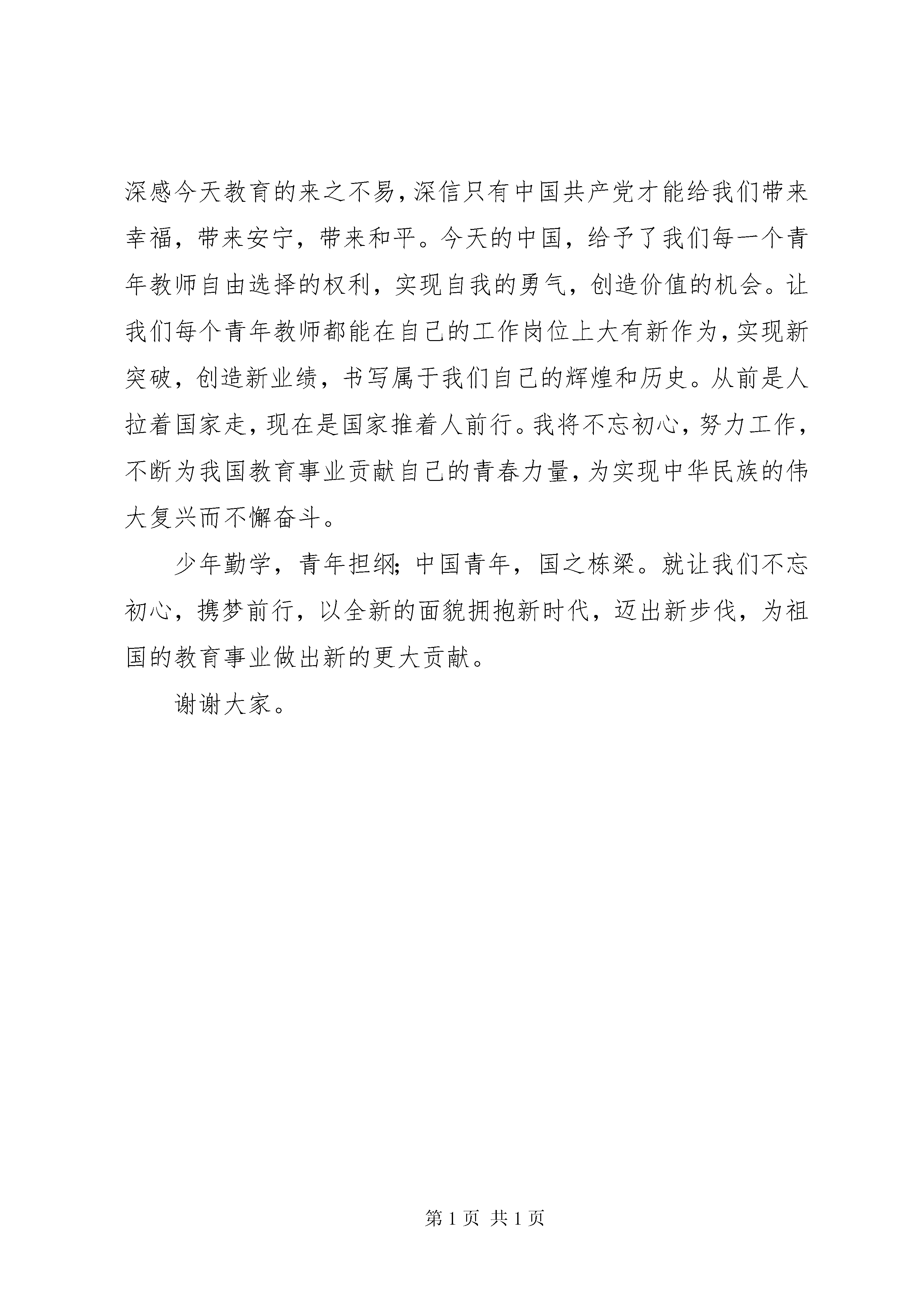 深感今天教育的来之不易，深信只有中国共产党才能给我们带来幸福，带来安宁，带来和平。今天的中国，给予了我们每一个青年教师自由选择的权利，实现自我的勇气，创造价值的机会。让我们每个青年教师都能在自己的工作岗位上大有新作为，实现新突破，创造新业绩，书写属于我们自己的辉煌和历史。从前是人拉着国家走，现在是国家推着人前行。我将不忘初心，努力工作，不断为我国教育事业贡献自己的青春力量，为实现中华民族的伟大复兴而不懈奋斗。

少年勤学，青年担纲；中国青年，国之栋梁。就让我们不忘初心，携梦前行，以全新的面貌拥抱新时代，迈出新步伐，为祖国的教育事业做出新的更大贡献。

谢谢大家。

第 1 页 共 1 页